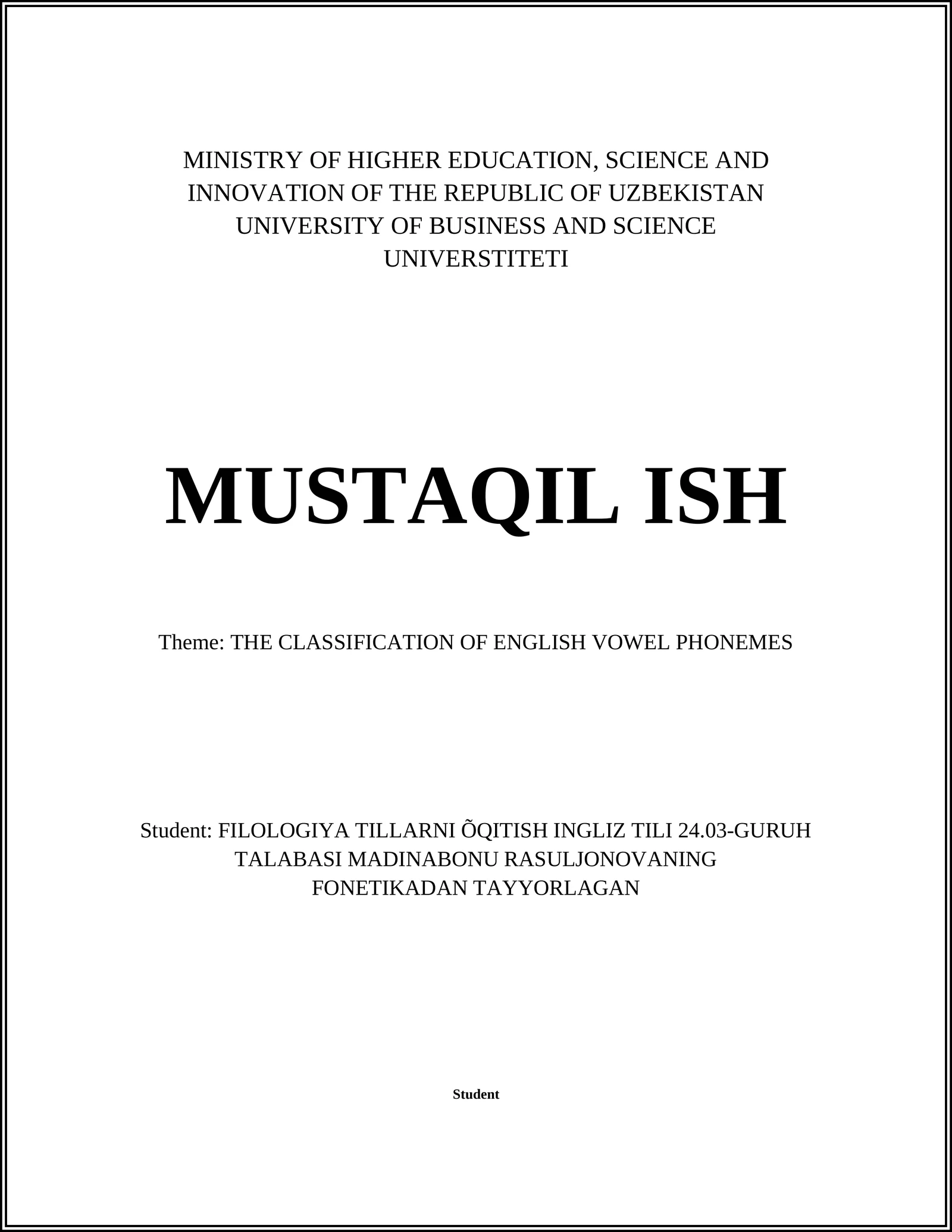 MINISTRY OF HIGHER EDUCATION, SCIENCE AND INNOVATION OF THE REPUBLIC OF UZBEKISTAN UNIVERSITY OF BUSINESS AND SCIENCE UNIVERSTITETI

MUSTAQIL ISH

Theme: THE CLASSIFICATION OF ENGLISH VOWEL PHONEMES

Student: FILOLOGIYA TILLARNI ÕQITISH INGLIZ TILI 24.03-GURUH TALABASI MADINABONU RASULJONOVANING FONETIKADAN TAYYORLAGAN

Student